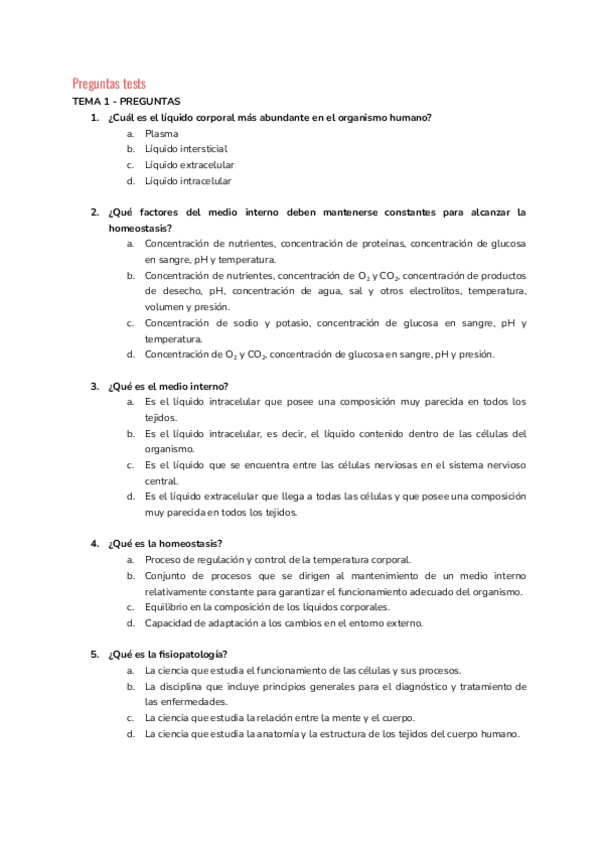 Preguntas tests

TEMA 1 - PREGUNTAS

1. ¿Cuál es el líquido corporal más abundante en el organismo humano?
a. Plasma
b. Líquido intersticial
c. Líquido extracelular
d. Líquido intracelular

2. ¿Qué factores del medio interno deben mantenerse constantes para alcanzar la homeostasis?
a. Concentración de nutrientes, concentración de proteínas, concentración de glucosa en sangre, pH y temperatura.
b. Concentración de nutrientes, concentración de $O_2$ y $CO_2$, concentración de productos de desecho, pH, concentración de agua, sal y otros electrolitos, temperatura, volumen y presión.
c. Concentración de sodio y potasio, concentración de glucosa en sangre, pH y temperatura.
d. Concentración de $O_2$ y $CO_2$, concentración de glucosa en sangre, pH y presión.

3. ¿Qué es el medio interno?
a. Es el líquido intracelular que posee una composición muy parecida en todos los tejidos.
b. Es el líquido intracelular, es decir, el líquido contenido dentro de las células del organismo.
c. Es el líquido que se encuentra entre las células nerviosas en el sistema nervioso central.
d. Es el líquido extracelular que llega a todas las células y que posee una composición muy parecida en todos los tejidos.

4. ¿Qué es la homeostasis?
a. Proceso de regulación y control de la temperatura corporal.
b. Conjunto de procesos que se dirigen al mantenimiento de un medio interno relativamente constante para garantizar el funcionamiento adecuado del organismo.
c. Equilibrio en la composición de los líquidos corporales.
d. Capacidad de adaptación a los cambios en el entorno externo.

5. ¿Qué es la fisiopatología?
a. La ciencia que estudia el funcionamiento de las células y sus procesos.
b. La disciplina que incluye principios generales para el diagnóstico y tratamiento de las enfermedades.
c. La ciencia que estudia la relación entre la mente y el cuerpo.
d. La ciencia que estudia la anatomía y la estructura de los tejidos del cuerpo humano.